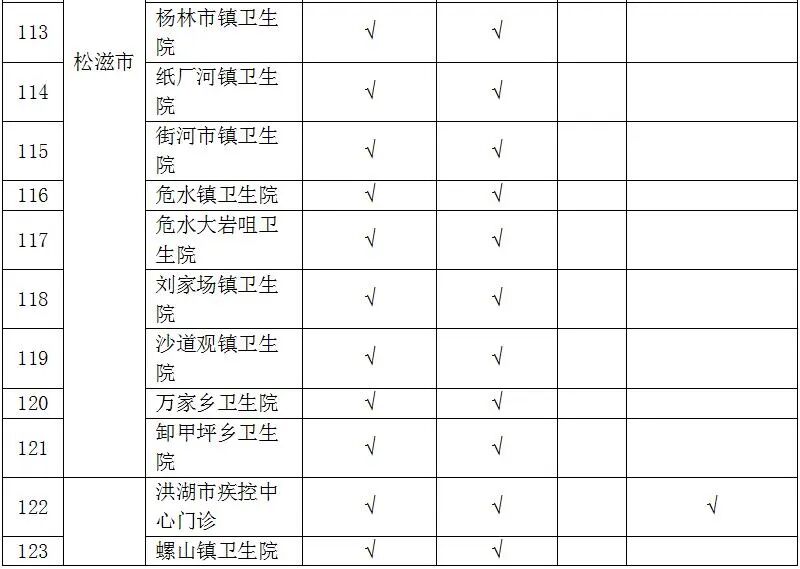 | 113 | 松滋市 | 杨林市镇卫生院 | √ | √ |  |  |
|---|---|---|---|---|---|---|
| 114 |  | 纸厂河镇卫生院 | √ | √ |  |  |
| 115 |  | 街河市镇卫生院 | √ | √ |  |  |
| 116 |  | 危水镇卫生院 | √ | √ |  |  |
| 117 |  | 危水大岩咀卫生院 | √ | √ |  |  |
| 118 |  | 刘家场镇卫生院 | √ | √ |  |  |
| 119 |  | 沙道观镇卫生院 | √ | √ |  |  |
| 120 |  | 万家乡卫生院 | √ | √ |  |  |
| 121 |  | 卸甲坪乡卫生院 | √ | √ |  |  |
| 122 |  | 洪湖市疾控中心门诊 | √ | √ |  | √ |
| 123 |  | 螺山镇卫生院 | √ | √ |  |  |